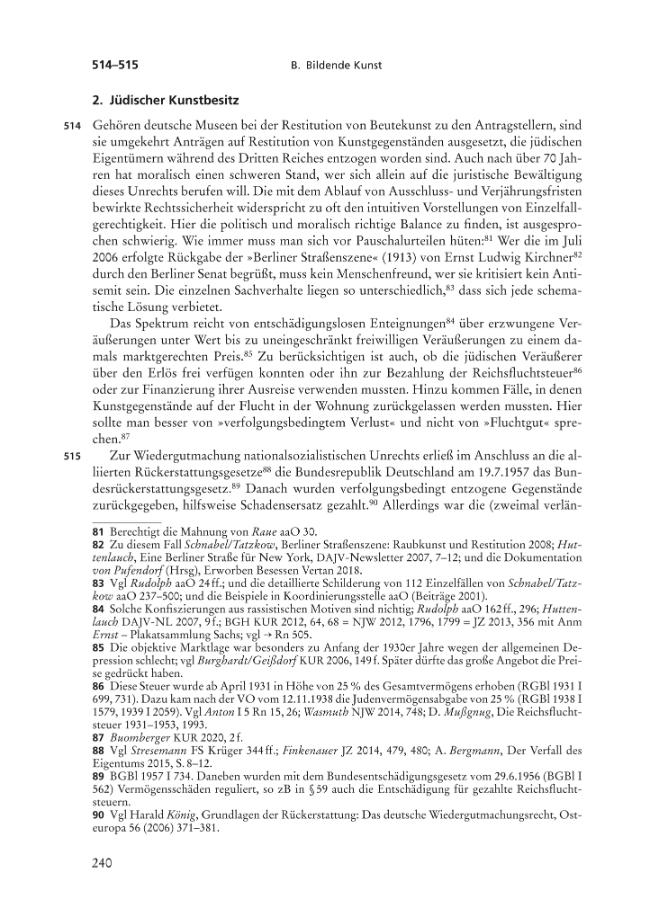 514–515 B. Bildende Kunst

2. Jüdischer Kunstbesitz

514 Gehören deutsche Museen bei der Restitution von Beutekunst zu den Antragstellern, sind sie umgekehrt Anträgen auf Restitution von Kunstgegenständen ausgesetzt, die jüdischen Eigentümern während des Dritten Reiches entzogen worden sind. Auch nach über 70 Jahren hat moralisch einen schweren Stand, wer sich allein auf die juristische Bewältigung dieses Unrechts berufen will. Die mit dem Ablauf von Ausschluss- und Verjährungsfristen bewirkte Rechtssicherheit widerspricht zu oft den intuitiven Vorstellungen von Einzelfallgerechtigkeit. Hier die politisch und moralisch richtige Balance zu finden, ist ausgesprochen schwierig. Wie immer muss man sich vor Pauschalurteilen hüten:$^{81}$ Wer die im Juli 2006 erfolgte Rückgabe der »Berliner Straßenszene« (1913) von Ernst Ludwig Kirchner$^{82}$ durch den Berliner Senat begrüßt, muss kein Menschenfreund, wer sie kritisiert kein Antisemit sein. Die einzelnen Sachverhalte liegen so unterschiedlich,$^{83}$ dass sich jede schematische Lösung verbietet.

Das Spektrum reicht von entschädigungslosen Enteignungen$^{84}$ über erzwungene Veräußerungen unter Wert bis zu uneingeschränkt freiwilligen Veräußerungen zu einem damals marktgerechten Preis.$^{85}$ Zu berücksichtigen ist auch, ob die jüdischen Veräußerer über den Erlös frei verfügen konnten oder ihn zur Bezahlung der Reichsfluchtsteuer$^{86}$ oder zur Finanzierung ihrer Ausreise verwenden mussten. Hinzu kommen Fälle, in denen Kunstgegenstände auf der Flucht in der Wohnung zurückgelassen werden mussten. Hier sollte man besser von »verfolgungsbedingtem Verlust« und nicht von »Fluchtgut« sprechen.$^{87}$

515 Zur Wiedergutmachung nationalsozialistischen Unrechts erließ im Anschluss an die alliierten Rückerstattungsgesetze$^{88}$ die Bundesrepublik Deutschland am 19.7.1957 das Bundesrückerstattungsgesetz.$^{89}$ Danach wurden verfolgungsbedingt entzogene Gegenstände zurückgegeben, hilfsweise Schadensersatz gezahlt.$^{90}$ Allerdings war die (zweimal verlän-

81 Berechtigt die Mahnung von Raue aaO 30.
82 Zu diesem Fall Schnabel/Tatzkow, Berliner Straßenszene: Raubkunst und Restitution 2008; Huttenlauch, Eine Berliner Straße für New York, DAJV-Newsletter 2007, 7–12; und die Dokumentation von Pufendorf (Hrsg), Erworben Besessen Vertan 2018.
83 Vgl Rudolph aaO 24 ff.; und die detaillierte Schilderung von 112 Einzelfällen von Schnabel/Tatzkow aaO 237–500; und die Beispiele in Koordinierungsstelle aaO (Beiträge 2001).
84 Solche Konfiszierungen aus rassistischen Motiven sind nichtig; Rudolph aaO 162 ff., 296; Huttenlauch DAJV-NL 2007, 9 f.; BGH KUR 2012, 64, 68 = NJW 2012, 1796, 1799 = JZ 2013, 356 mit Anm Ernst – Plakatsammlung Sachs; vgl → Rn 505.
85 Die objektive Marktlage war besonders zu Anfang der 1930er Jahre wegen der allgemeinen Depression schlecht; vgl Burghardt/Geißdorf KUR 2006, 149 f. Später dürfte das große Angebot die Preise gedrückt haben.
86 Diese Steuer wurde ab April 1931 in Höhe von 25 % des Gesamtvermögens erhoben (RGBl 1931 I 699, 731). Dazu kam nach der VO vom 12.11.1938 die Judenvermögensabgabe von 25 % (RGBl 1938 I 1579, 1939 I 2059). Vgl Anton I 5 Rn 15, 26; Wasmuth NJW 2014, 748; D. Mußgnug, Die Reichsfluchtsteuer 1931–1953, 1993.
87 Buomberger KUR 2020, 2 f.
88 Vgl Stresemann FS Krüger 344 ff.; Finkenauer JZ 2014, 479, 480; A. Bergmann, Der Verfall des Eigentums 2015, S. 8–12.
89 BGBl 1957 I 734. Daneben wurden mit dem Bundesentschädigungsgesetz vom 29.6.1956 (BGBl I 562) Vermögensschäden reguliert, so zB in § 59 auch die Entschädigung für gezahlte Reichsfluchtsteuern.
90 Vgl Harald König, Grundlagen der Rückerstattung: Das deutsche Wiedergutmachungsrecht, Osteuropa 56 (2006) 371–381.

240